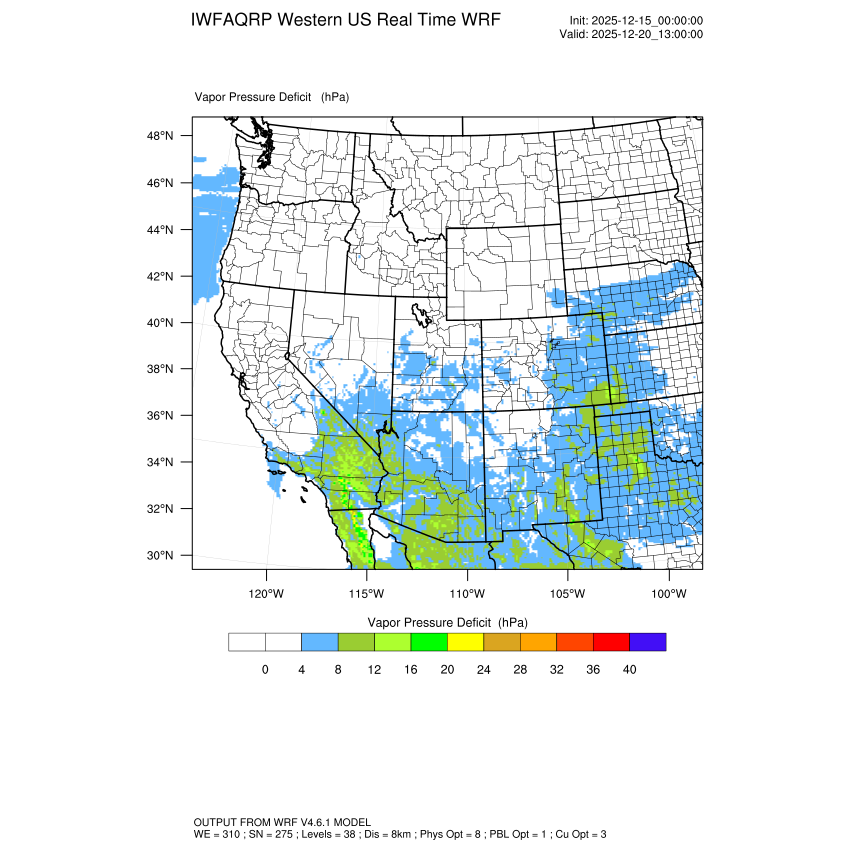 IWFAQRP Western US Real Time WRF

Init: 2025-12-15_00:00:00
Valid: 2025-12-20_13:00:00

Vapor Pressure Deficit (hPa)

48°N
46°N
44°N
42°N
40°N
38°N
36°N
34°N
32°N
30°N

120°W 115°W 110°W 105°W 100°W

Vapor Pressure Deficit (hPa)

0 4 8 12 16 20 24 28 32 36 40

OUTPUT FROM WRF V4.6.1 MODEL
WE = 310 ; SN = 275 ; Levels = 38 ; Dis = 8km ; Phys Opt = 8 ; PBL Opt = 1 ; Cu Opt = 3